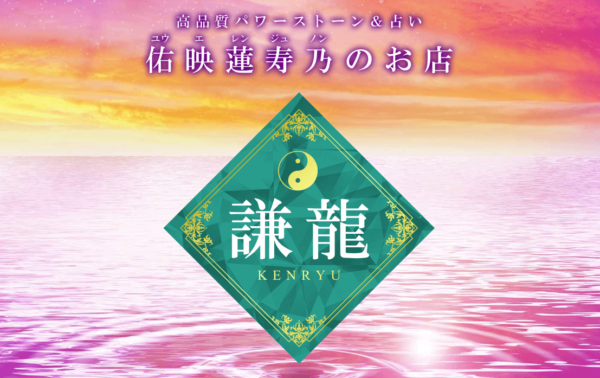 高品質パワーストーン＆占い

ユウ エ レン ジュ ノン
佑映蓮寿乃のお店

謙龍
KENRYU